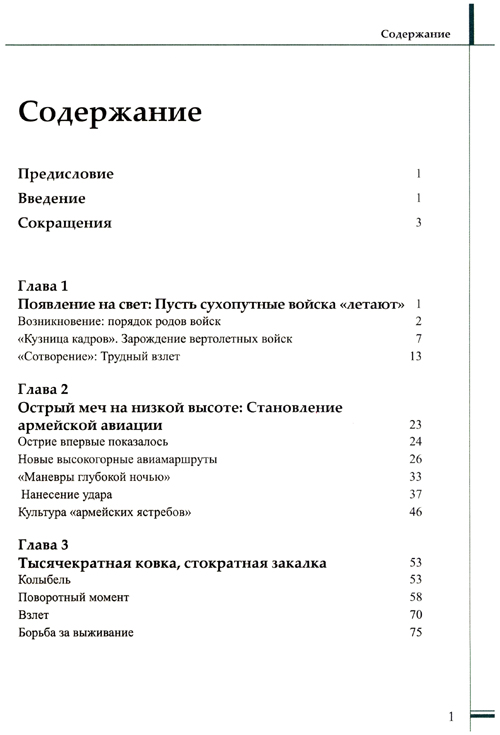 Содержание

Содержание

Предисловие 1

Введение 1

Сокращения 3

Глава 1
Появление на свет: Пусть сухопутные войска «летают» 1
Возникновение: порядок родов войск 2
«Кузница кадров». Зарождение вертолетных войск 7
«Сотворение»: Трудный взлет 13

Глава 2
Острый меч на низкой высоте: Становление армейской авиации 23
Острие впервые показалось 24
Новые высокогорные авиамаршруты 26
«Маневры глубокой ночью» 33
Нанесение удара 37
Культура «армейских ястребов» 46

Глава 3
Тысячекратная ковка, стократная закалка 53
Колыбель 53
Поворотный момент 58
Взлет 70
Борьба за выживание 75

1